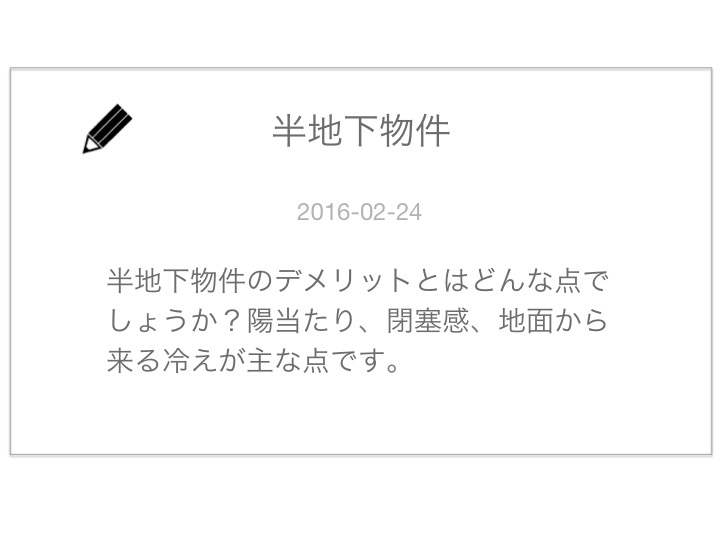 半地下物件

2016-02-24

半地下物件のデメリットとはどんな点でしょうか？陽当たり、閉塞感、地面から来る冷えが主な点です。